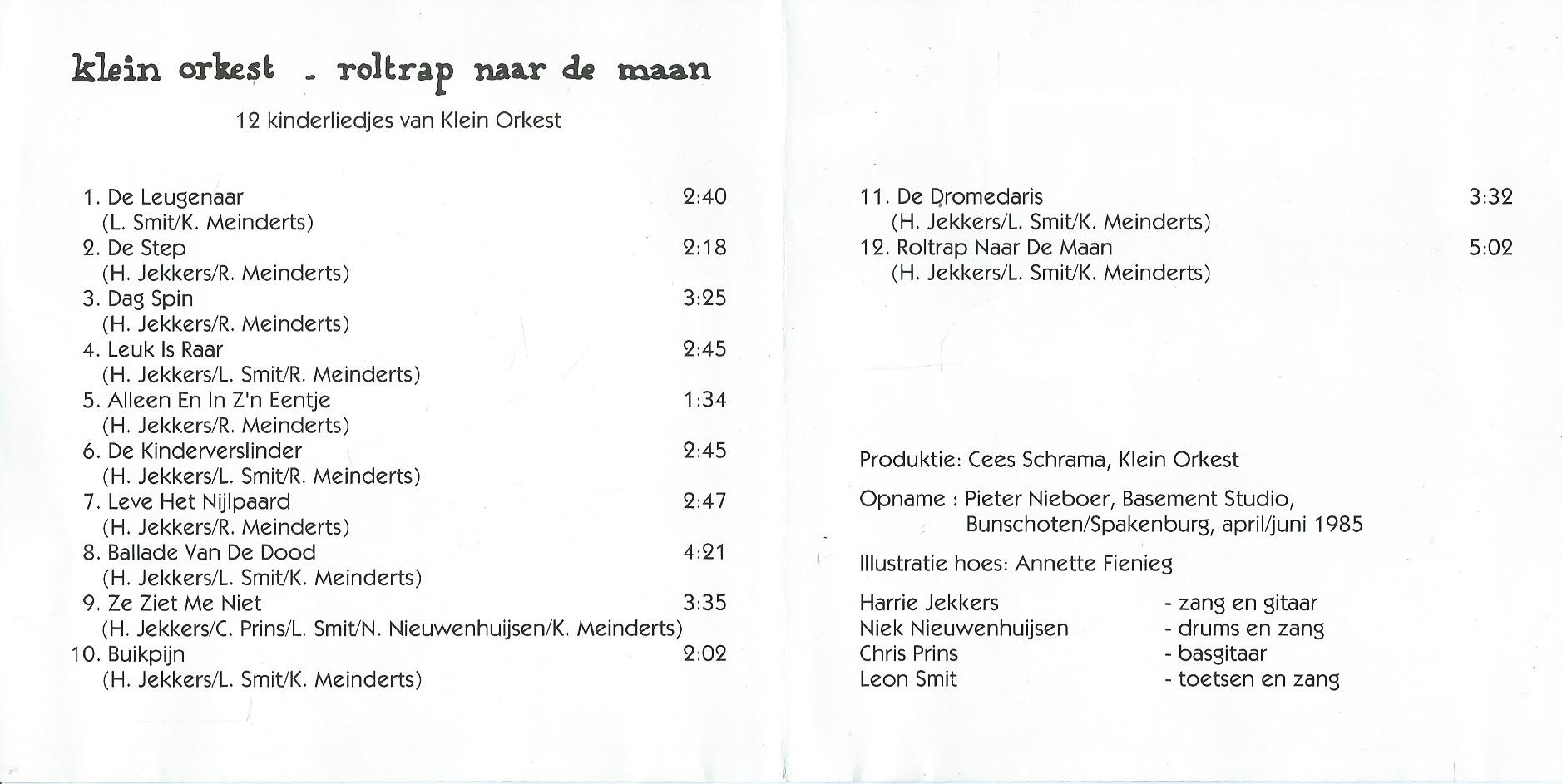 klein orkest - roltrap naar de maan

12 kinderliedjes van Klein Orkest

1. De Leugenaar 2:40
(L. Smit/K. Meinderts)
2. De Step 2:18
(H. Jekkers/R. Meinderts)
3. Dag Spin 3:25
(H. Jekkers/R. Meinderts)
4. Leuk Is Raar 2:45
(H. Jekkers/L. Smit/R. Meinderts)
5. Alleen En In Z'n Eentje 1:34
(H. Jekkers/R. Meinderts)
6. De Kinderverslinder 2:45
(H. Jekkers/L. Smit/R. Meinderts)
7. Leve Het Nijlpaard 2:47
(H. Jekkers/R. Meinderts)
8. Ballade Van De Dood 4:21
(H. Jekkers/L. Smit/K. Meinderts)
9. Ze Ziet Me Niet 3:35
(H. Jekkers/C. Prins/L. Smit/N. Nieuwenhuijsen/K. Meinderts)
10. Buikpijn 2:02
(H. Jekkers/L. Smit/K. Meinderts)

11. De Dromedaris 3:32
(H. Jekkers/L. Smit/K. Meinderts)
12. Roltrap Naar De Maan 5:02
(H. Jekkers/L. Smit/K. Meinderts)

Produktie: Cees Schrama, Klein Orkest

Opname : Pieter Nieboer, Basement Studio, Bunschoten/Spakenburg, april/juni 1985

Illustratie hoes: Annette Fienieg

Harrie Jekkers - zang en gitaar
Niek Nieuwenhuijsen - drums en zang
Chris Prins - basgitaar
Leon Smit - toetsen en zang